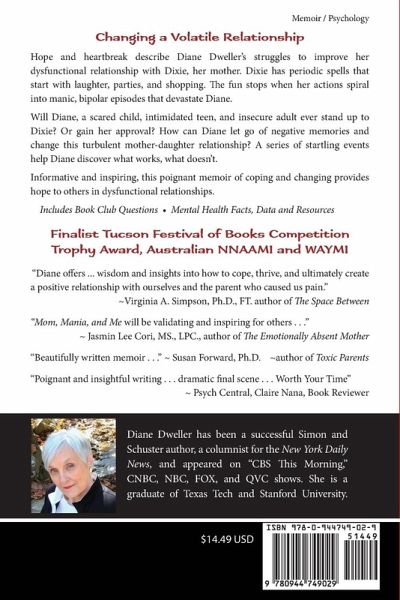 Memoir / Psychology

Changing a Volatile Relationship

Hope and heartbreak describe Diane Dweller's struggles to improve her dysfunctional relationship with Dixie, her mother. Dixie has periodic spells that start with laughter, parties, and shopping. The fun stops when her actions spiral into manic, bipolar episodes that devastate Diane.

Will Diane, a scared child, intimidated teen, and insecure adult ever stand up to Dixie? Or gain her approval? How can Diane let go of negative memories and change this turbulent mother-daughter relationship? A series of startling events help Diane discover what works, what doesn't.

Informative and inspiring, this poignant memoir of coping and changing provides hope to others in dysfunctional relationships.

Includes Book Club Questions • Mental Health Facts, Data and Resources

Finalist Tucson Festival of Books Competition
Trophy Award, Australian NNAAMI and WAYMI

"Diane offers ... wisdom and insights into how to cope, thrive, and ultimately create a positive relationship with ourselves and the parent who caused us pain."
~Virginia A. Simpson, Ph.D., FT. author of The Space Between

"Mom, Mania, and Me will be validating and inspiring for others . . ."
~ Jasmin Lee Cori, MS., LPC., author of The Emotionally Absent Mother

"Beautifully written memoir . . ." ~ Susan Forward, Ph.D. ~author of Toxic Parents

"Poignant and insightful writing . . . dramatic final scene . . . Worth Your Time"
~ Psych Central, Claire Nana, Book Reviewer

Diane Dweller has been a successful Simon and Schuster author, a columnist for the New York Daily News, and appeared on "CBS This Morning," CNBC, NBC, FOX, and QVC shows. She is a graduate of Texas Tech and Stanford University.

$14.49 USD

ISBN 978-0-944749-02-9
51449
9 780944 749029